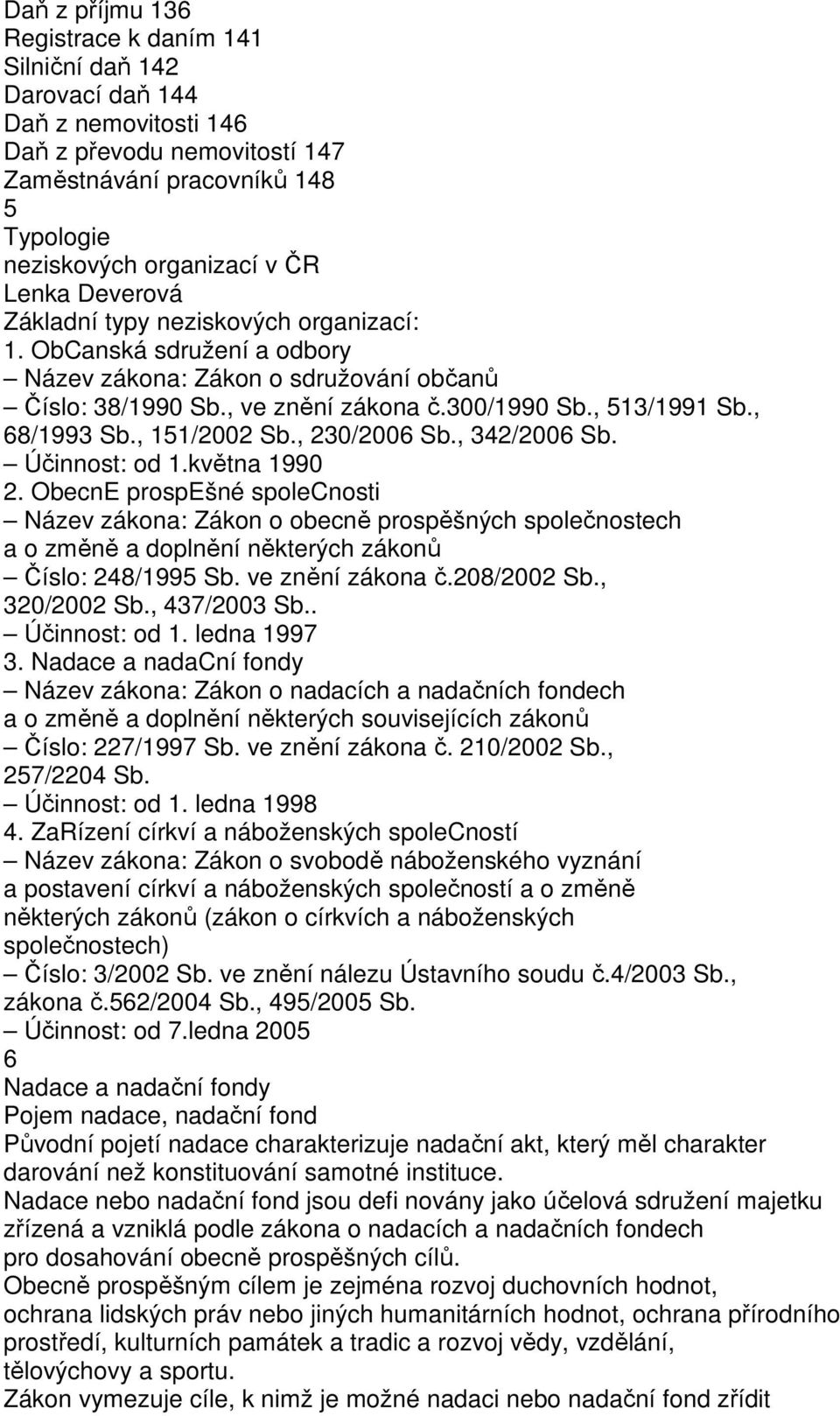 Daň z příjmu 136
Registrace k daním 141
Silniční daň 142
Darovací daň 144
Daň z nemovitosti 146
Daň z převodu nemovitostí 147
Zaměstnávání pracovníků 148
5
Typologie
neziskových organizací v ČR
Lenka Deverová
Základní typy neziskových organizací:
1. ObCanská sdružení a odbory
– Název zákona: Zákon o sdružování občanů
– Číslo: 38/1990 Sb., ve znění zákona č.300/1990 Sb., 513/1991 Sb., 68/1993 Sb., 151/2002 Sb., 230/2006 Sb., 342/2006 Sb.
– Účinnost: od 1.května 1990
2. ObecnE prospEšné spoleCnosti
– Název zákona: Zákon o obecně prospěšných společnostech a o změně a doplnění některých zákonů
– Číslo: 248/1995 Sb. ve znění zákona č.208/2002 Sb., 320/2002 Sb., 437/2003 Sb..
– Účinnost: od 1. ledna 1997
3. Nadace a nadaCní fondy
– Název zákona: Zákon o nadacích a nadačních fondech a o změně a doplnění některých souvisejících zákonů
– Číslo: 227/1997 Sb. ve znění zákona č. 210/2002 Sb., 257/2204 Sb.
– Účinnost: od 1. ledna 1998
4. ZaRízení církví a náboženských spoleCností
– Název zákona: Zákon o svobodě náboženského vyznání a postavení církví a náboženských společností a o změně některých zákonů (zákon o církvích a náboženských společnostech)
– Číslo: 3/2002 Sb. ve znění nálezu Ústavního soudu č.4/2003 Sb., zákona č.562/2004 Sb., 495/2005 Sb.
– Účinnost: od 7.ledna 2005
6
Nadace a nadační fondy
Pojem nadace, nadační fond
Původní pojetí nadace charakterizuje nadační akt, který měl charakter darování než konstituování samotné instituce.
Nadace nebo nadační fond jsou defi novány jako účelová sdružení majetku zřízená a vzniklá podle zákona o nadacích a nadačních fondech pro dosahování obecně prospěšných cílů.
Obecně prospěšným cílem je zejména rozvoj duchovních hodnot, ochrana lidských práv nebo jiných humanitárních hodnot, ochrana přírodního prostředí, kulturních památek a tradic a rozvoj vědy, vzdělání, tělovýchovy a sportu.
Zákon vymezuje cíle, k nimž je možné nadaci nebo nadační fond zřídit